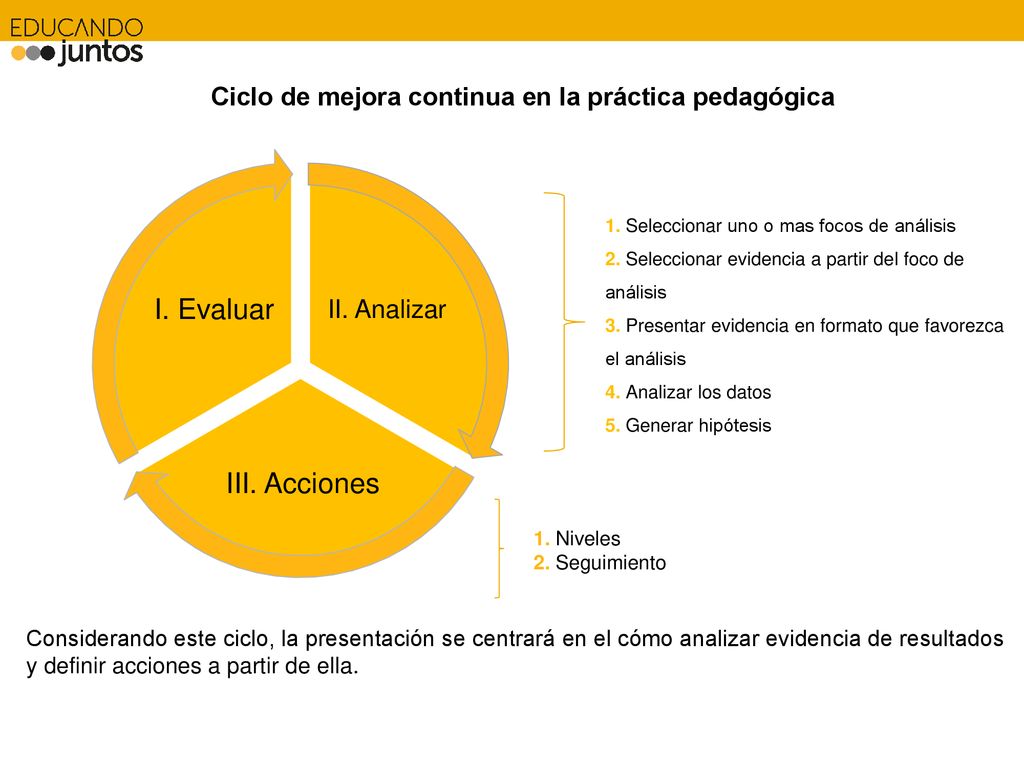 EDUCANDO juntos

Ciclo de mejora continua en la práctica pedagógica

I. Evaluar

II. Analizar

III. Acciones

1. Seleccionar uno o mas focos de análisis
2. Seleccionar evidencia a partir del foco de análisis
3. Presentar evidencia en formato que favorezca el análisis
4. Analizar los datos
5. Generar hipótesis

1. Niveles
2. Seguimiento

Considerando este ciclo, la presentación se centrará en el cómo analizar evidencia de resultados y definir acciones a partir de ella.